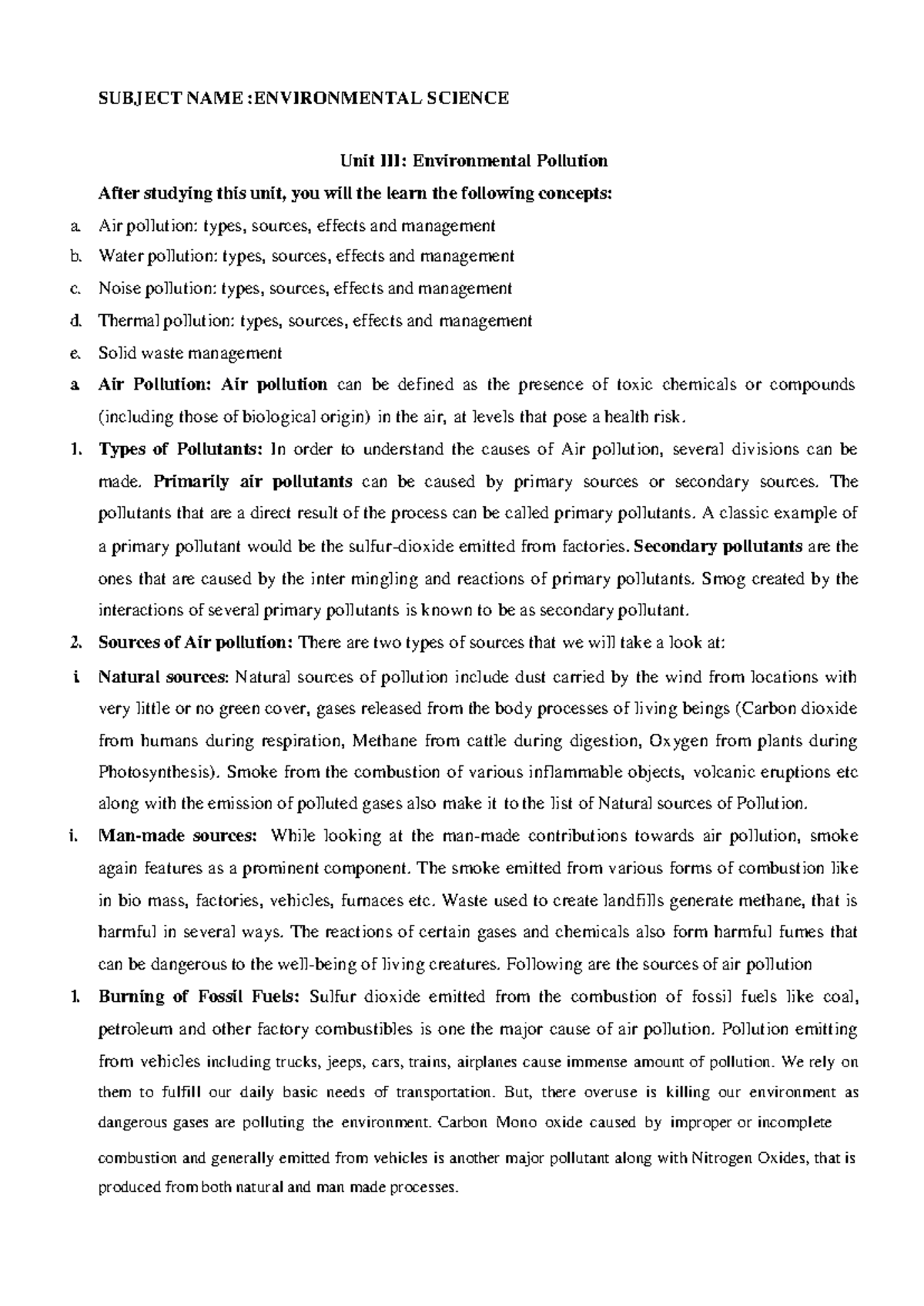 SUBJECT NAME :ENVIRONMENTAL SCIENCE

Unit III: Environmental Pollution

After studying this unit, you will the learn the following concepts:

a. Air pollution: types, sources, effects and management

b. Water pollution: types, sources, effects and management

c. Noise pollution: types, sources, effects and management

d. Thermal pollution: types, sources, effects and management

e. Solid waste management

a. Air Pollution: Air pollution can be defined as the presence of toxic chemicals or compounds (including those of biological origin) in the air, at levels that pose a health risk.

1. Types of Pollutants: In order to understand the causes of Air pollution, several divisions can be made. Primarily air pollutants can be caused by primary sources or secondary sources. The pollutants that are a direct result of the process can be called primary pollutants. A classic example of a primary pollutant would be the sulfur-dioxide emitted from factories. Secondary pollutants are the ones that are caused by the inter mingling and reactions of primary pollutants. Smog created by the interactions of several primary pollutants is known to be as secondary pollutant.

2. Sources of Air pollution: There are two types of sources that we will take a look at:

i. Natural sources: Natural sources of pollution include dust carried by the wind from locations with very little or no green cover, gases released from the body processes of living beings (Carbon dioxide from humans during respiration, Methane from cattle during digestion, Oxygen from plants during Photosynthesis). Smoke from the combustion of various inflammable objects, volcanic eruptions etc along with the emission of polluted gases also make it to the list of Natural sources of Pollution.

i. Man-made sources: While looking at the man-made contributions towards air pollution, smoke again features as a prominent component. The smoke emitted from various forms of combustion like in bio mass, factories, vehicles, furnaces etc. Waste used to create landfills generate methane, that is harmful in several ways. The reactions of certain gases and chemicals also form harmful fumes that can be dangerous to the well-being of living creatures. Following are the sources of air pollution

1. Burning of Fossil Fuels: Sulfur dioxide emitted from the combustion of fossil fuels like coal, petroleum and other factory combustibles is one the major cause of air pollution. Pollution emitting from vehicles including trucks, jeeps, cars, trains, airplanes cause immense amount of pollution. We rely on them to fulfill our daily basic needs of transportation. But, there overuse is killing our environment as dangerous gases are polluting the environment. Carbon Mono oxide caused by improper or incomplete combustion and generally emitted from vehicles is another major pollutant along with Nitrogen Oxides, that is produced from both natural and man made processes.